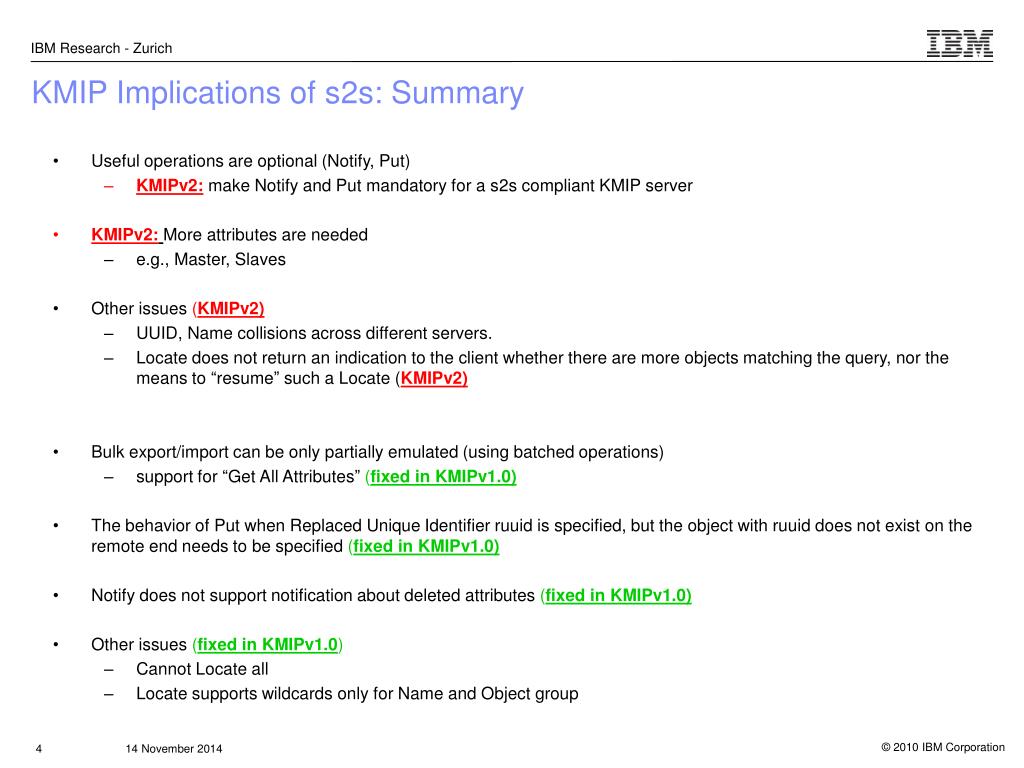 IBM Research - Zurich

IBM

KMIP Implications of s2s: Summary

• Useful operations are optional (Notify, Put)
  – KMIPv2: make Notify and Put mandatory for a s2s compliant KMIP server

• KMIPv2: More attributes are needed
  – e.g., Master, Slaves

• Other issues (KMIPv2)
  – UUID, Name collisions across different servers.
  – Locate does not return an indication to the client whether there are more objects matching the query, nor the means to “resume” such a Locate (KMIPv2)

• Bulk export/import can be only partially emulated (using batched operations)
  – support for “Get All Attributes” (fixed in KMIPv1.0)

• The behavior of Put when Replaced Unique Identifier ruuid is specified, but the object with ruuid does not exist on the remote end needs to be specified (fixed in KMIPv1.0)

• Notify does not support notification about deleted attributes (fixed in KMIPv1.0)

• Other issues (fixed in KMIPv1.0)
  – Cannot Locate all
  – Locate supports wildcards only for Name and Object group

4 14 November 2014 © 2010 IBM Corporation